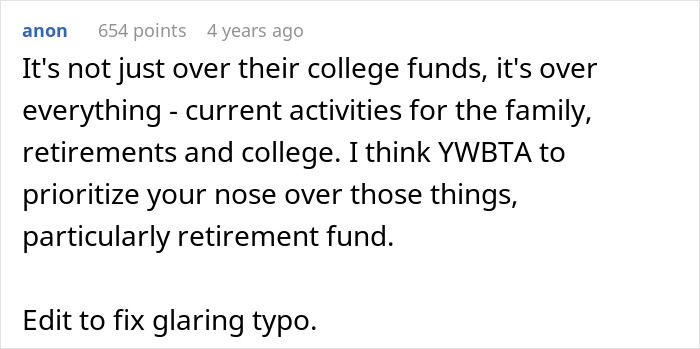 anon 654 points 4 years ago

It's not just over their college funds, it's over everything - current activities for the family, retirements and college. I think YWBTA to prioritize your nose over those things, particularly retirement fund.

Edit to fix glaring typo.